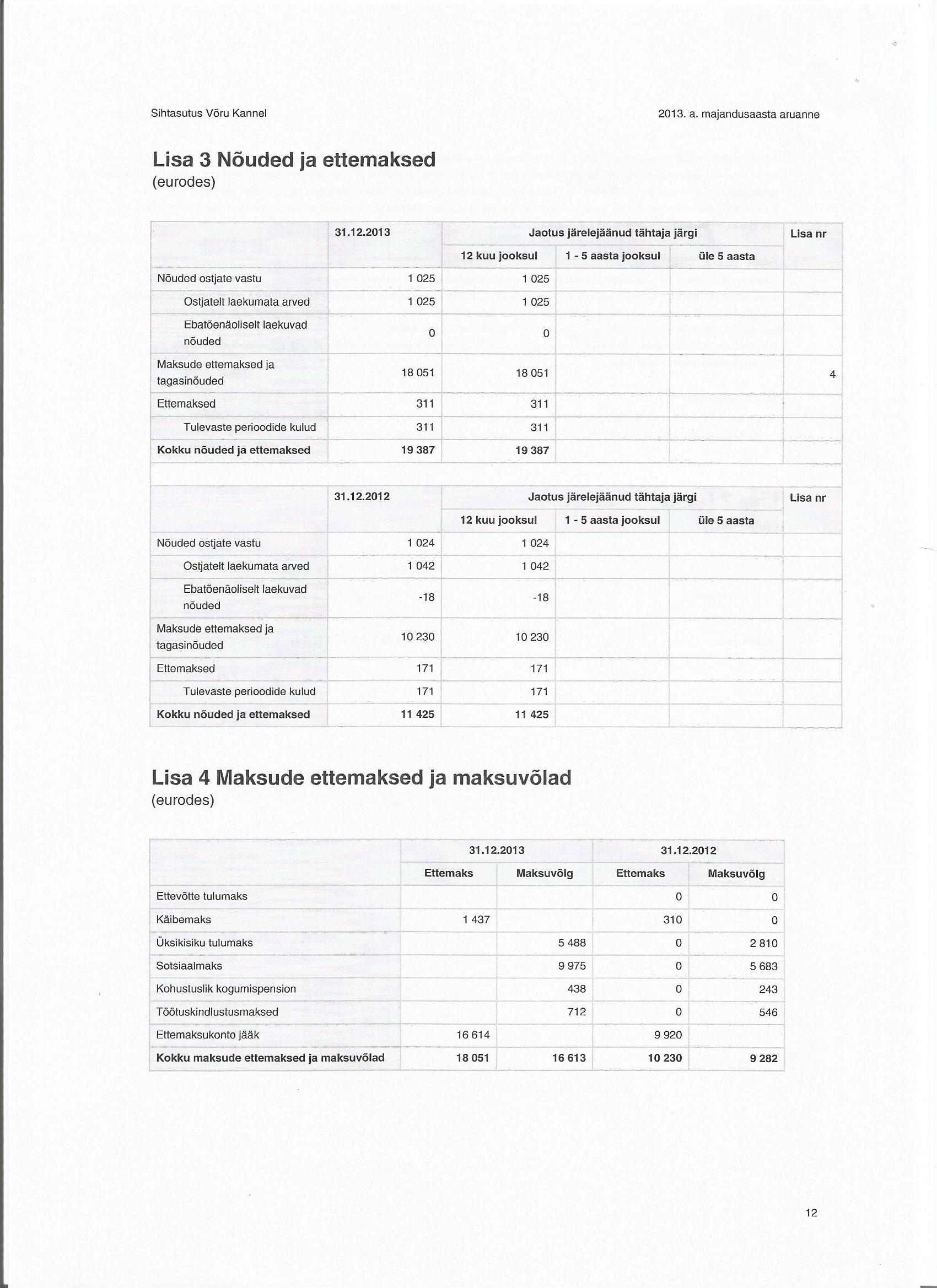 Sihtasutus Võru Kannel

2013. a. majandusaasta aruanne

Lisa 3 Nõuded ja ettemaksed
(eurodes)

| | 31.12.2013 | Jaotus järelejäänud tähtaja järgi | | | Lisa nr |
|---|---|---|---|---|---|
| | | 12 kuu jooksul | 1 - 5 aasta jooksul | üle 5 aasta | |
| Nõuded ostjate vastu | 1 025 | 1 025 | | | |
| Ostjatelt laekumata arved | 1 025 | 1 025 | | | |
| Ebatõenäoliselt laekuvad nõuded | 0 | 0 | | | |
| Maksude ettemaksed ja tagasinõuded | 18 051 | 18 051 | | | 4 |
| Ettemaksed | 311 | 311 | | | |
| Tulevaste perioodide kulud | 311 | 311 | | | |
| Kokku nõuded ja ettemaksed | 19 387 | 19 387 | | | |

| | 31.12.2012 | Jaotus järelejäänud tähtaja järgi | | | Lisa nr |
|---|---|---|---|---|---|
| | | 12 kuu jooksul | 1 - 5 aasta jooksul | üle 5 aasta | |
| Nõuded ostjate vastu | 1 024 | 1 024 | | | |
| Ostjatelt laekumata arved | 1 042 | 1 042 | | | |
| Ebatõenäoliselt laekuvad nõuded | -18 | -18 | | | |
| Maksude ettemaksed ja tagasinõuded | 10 230 | 10 230 | | | |
| Ettemaksed | 171 | 171 | | | |
| Tulevaste perioodide kulud | 171 | 171 | | | |
| Kokku nõuded ja ettemaksed | 11 425 | 11 425 | | | |

Lisa 4 Maksude ettemaksed ja maksuvõlad
(eurodes)

| | 31.12.2013 | | 31.12.2012 | |
|---|---|---|---|---|
| | Ettemaks | Maksuvõlg | Ettemaks | Maksuvõlg |
| Ettevõtte tulumaks | | | 0 | 0 |
| Käibemaks | 1 437 | | 310 | 0 |
| Üksikisiku tulumaks | | 5 488 | 0 | 2 810 |
| Sotsiaalmaks | | 9 975 | 0 | 5 683 |
| Kohustuslik kogumispension | | 438 | 0 | 243 |
| Töötuskindlustusmaksed | | 712 | 0 | 546 |
| Ettemaksukonto jääk | 16 614 | | 9 920 | |
| Kokku maksude ettemaksed ja maksuvõlad | 18 051 | 16 613 | 10 230 | 9 282 |

12